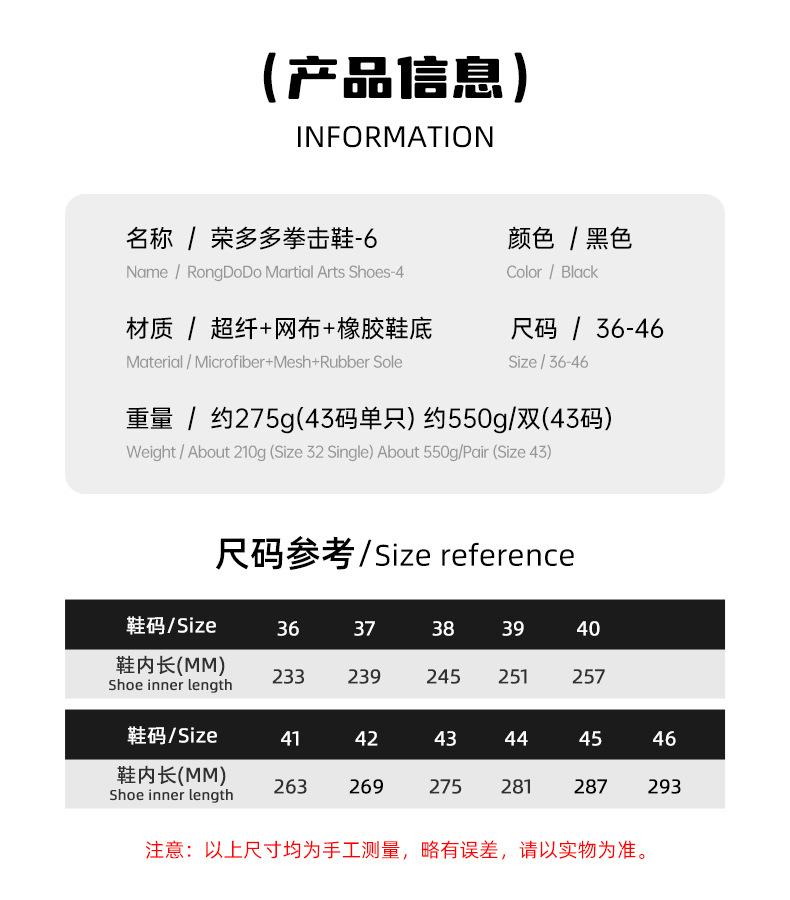 (产品信息)

INFORMATION

名称 / 荣多多拳击鞋-6

Name / RongDoDo Martial Arts Shoes-4

颜色 / 黑色

Color / Black

材质 / 超纤+网布+橡胶鞋底

Material / Microfiber+Mesh+Rubber Sole

尺码 / 36-46

Size / 36-46

重量 / 约275g(43码单只) 约550g/双(43码)

Weight / About 210g (Size 32 Single) About 550g/Pair (Size 43)

尺码参考/Size reference

| 鞋码/Size | 36 | 37 | 38 | 39 | 40 | |
|---|---|---|---|---|---|---|
| 鞋内长(MM) Shoe inner length | 233 | 239 | 245 | 251 | 257 | |

| 鞋码/Size | 41 | 42 | 43 | 44 | 45 | 46 |
|---|---|---|---|---|---|---|
| 鞋内长(MM) Shoe inner length | 263 | 269 | 275 | 281 | 287 | 293 |

注意：以上尺寸均为手工测量，略有误差，请以实物为准。